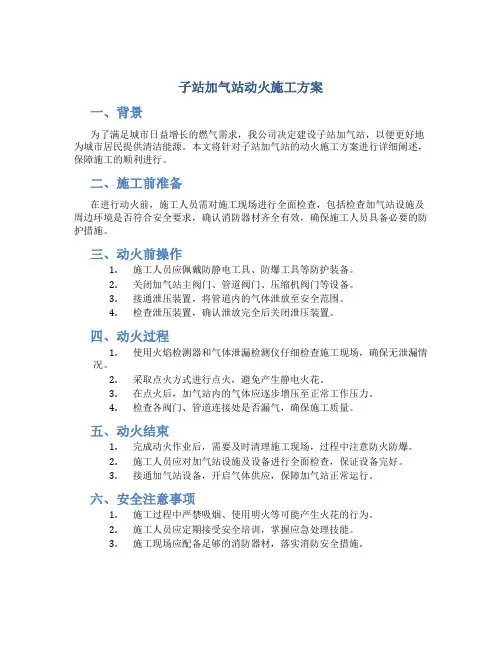 子站加气站动火施工方案

一、背景

为了满足城市日益增长的燃气需求，我公司决定建设子站加气站，以便更好地为城市居民提供清洁能源。本文将针对子站加气站的动火施工方案进行详细阐述，保障施工的顺利进行。

二、施工前准备

在进行动火前，施工人员需对施工现场进行全面检查，包括检查加气站设施及周边环境是否符合安全要求，确认消防器材齐全有效，确保施工人员具备必要的防护措施。

三、动火前操作

1. 施工人员应佩戴防静电工具、防爆工具等防护装备。
2. 关闭加气站主阀门、管道阀门、压缩机阀门等设备。
3. 接通泄压装置，将管道内的气体泄放至安全范围。
4. 检查泄压装置，确认泄放完全后关闭泄压装置。

四、动火过程

1. 使用火焰检测器和气体泄漏检测仪仔细检查施工现场，确保无泄漏情况。
2. 采取点火方式进行点火，避免产生静电火花。
3. 在点火后，加气站内的气体应逐步增压至正常工作压力。
4. 检查各阀门、管道连接处是否漏气，确保施工质量。

五、动火结束

1. 完成动火作业后，需要及时清理施工现场，过程中注意防火防爆。
2. 施工人员应对加气站设施及设备进行全面检查，保证设备完好。
3. 接通加气站设备，开启气体供应，保障加气站正常运行。

六、安全注意事项

1. 施工过程中严禁吸烟、使用明火等可能产生火花的行为。
2. 施工人员应定期接受安全培训，掌握应急处理技能。
3. 施工现场应配备足够的消防器材，落实消防安全措施。